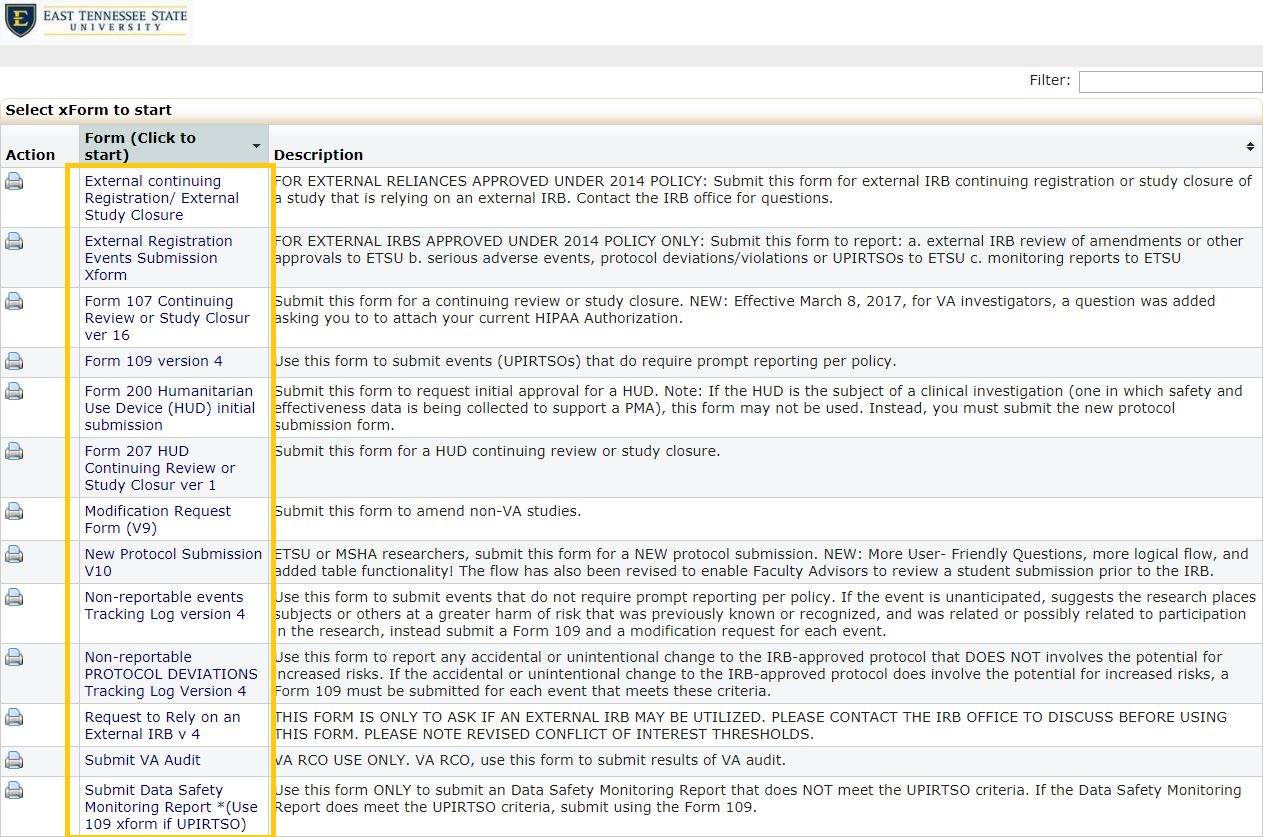 EAST TENNESSEE STATE UNIVERSITY

Filter:

Select xForm to start

| Action | Form (Click to start) | Description |
|---|---|---|
| | External continuing Registration/ External Study Closure | FOR EXTERNAL RELIANCES APPROVED UNDER 2014 POLICY: Submit this form for external IRB continuing registration or study closure of a study that is relying on an external IRB. Contact the IRB office for questions. |
| | External Registration Events Submission Xform | FOR EXTERNAL IRBS APPROVED UNDER 2014 POLICY ONLY: Submit this form to report: a. external IRB review of amendments or other approvals to ETSU b. serious adverse events, protocol deviations/violations or UPIRTSOs to ETSU c. monitoring reports to ETSU |
| | Form 107 Continuing Review or Study Closur ver 16 | Submit this form for a continuing review or study closure. NEW: Effective March 8, 2017, for VA investigators, a question was added asking you to to attach your current HIPAA Authorization. |
| | Form 109 version 4 | Use this form to submit events (UPIRTSOs) that do require prompt reporting per policy. |
| | Form 200 Humanitarian Use Device (HUD) initial submission | Submit this form to request initial approval for a HUD. Note: If the HUD is the subject of a clinical investigation (one in which safety and effectiveness data is being collected to support a PMA), this form may not be used. Instead, you must submit the new protocol submission form. |
| | Form 207 HUD Continuing Review or Study Closur ver 1 | Submit this form for a HUD continuing review or study closure. |
| | Modification Request Form (V9) | Submit this form to amend non-VA studies. |
| | New Protocol Submission V10 | ETSU or MSHA researchers, submit this form for a NEW protocol submission. NEW: More User- Friendly Questions, more logical flow, and added table functionality! The flow has also been revised to enable Faculty Advisors to review a student submission prior to the IRB. |
| | Non-reportable events Tracking Log version 4 | Use this form to submit events that do not require prompt reporting per policy. If the event is unanticipated, suggests the research places subjects or others at a greater harm of risk that was previously known or recognized, and was related or possibly related to participation in the research, instead submit a Form 109 and a modification request for each event. |
| | Non-reportable PROTOCOL DEVIATIONS Tracking Log Version 4 | Use this form to report any accidental or unintentional change to the IRB-approved protocol that DOES NOT involves the potential for increased risks. If the accidental or unintentional change to the IRB-approved protocol does involve the potential for increased risks, a Form 109 must be submitted for each event that meets these criteria. |
| | Request to Rely on an External IRB v 4 | THIS FORM IS ONLY TO ASK IF AN EXTERNAL IRB MAY BE UTILIZED. PLEASE CONTACT THE IRB OFFICE TO DISCUSS BEFORE USING THIS FORM. PLEASE NOTE REVISED CONFLICT OF INTEREST THRESHOLDS. |
| | Submit VA Audit | VA RCO USE ONLY. VA RCO, use this form to submit results of VA audit. |
| | Submit Data Safety Monitoring Report *(Use 109 xform if UPIRTSO) | Use this form ONLY to submit an Data Safety Monitoring Report that does NOT meet the UPIRTSO criteria. If the Data Safety Monitoring Report does meet the UPIRTSO criteria, submit using the Form 109. |